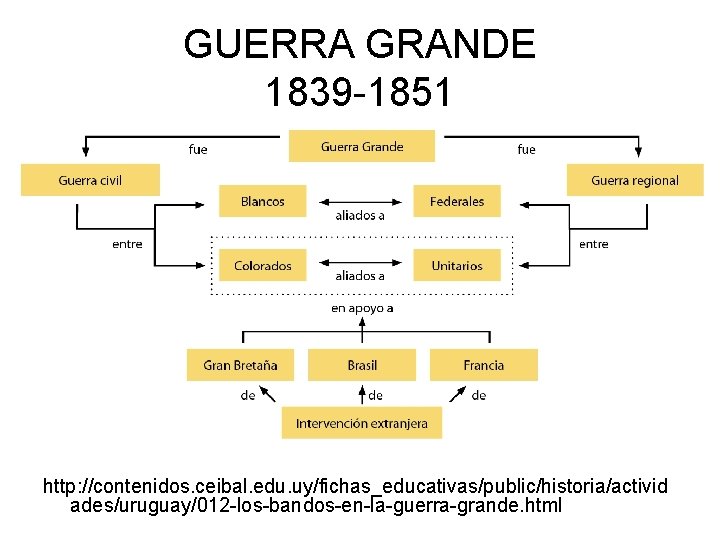 GUERRA GRANDE
1839-1851

Guerra Grande

fue

fue

Guerra civil

Guerra regional

Blancos

aliados a

Federales

entre

entre

Colorados

aliados a

Unitarios

en apoyo a

Gran Bretaña

Brasil

Francia

de

de

de

Intervención extranjera

http://contenidos.ceibal.edu.uy/fichas_educativas/public/historia/actividades/uruguay/012-los-bandos-en-la-guerra-grande.html